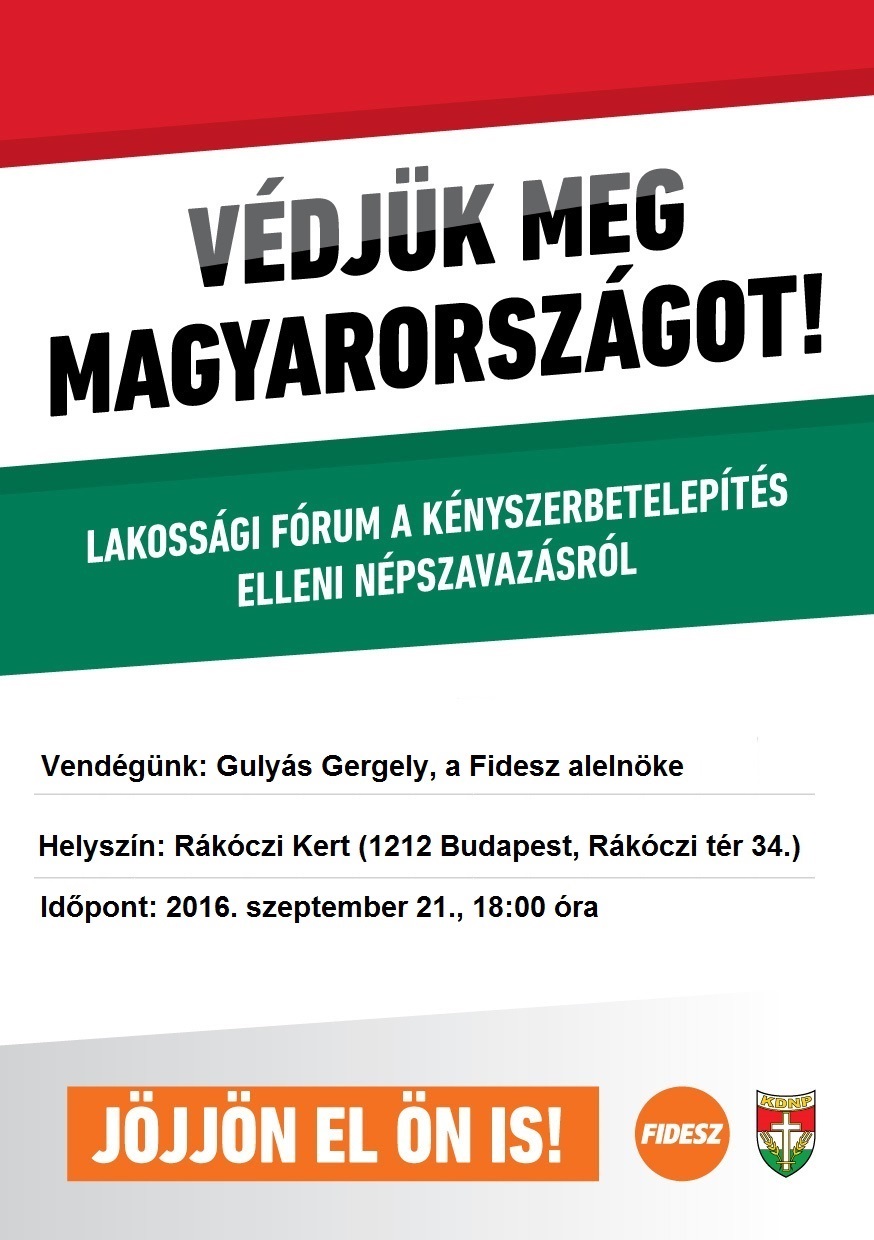 VÉDJÜK MEG MAGYARORSZÁGOT!

LAKOSSÁGI FÓRUM A KÉNYSZERBETELEPÍTÉS ELLENI NÉPSZAVAZÁSRÓL

Vendégünk: Gulyás Gergely, a Fidesz alelnöke

Helyszín: Rákóczi Kert (1212 Budapest, Rákóczi tér 34.)

Időpont: 2016. szeptember 21., 18:00 óra

JÖJJÖN EL ÖN IS!

FIDESZ

KDNP